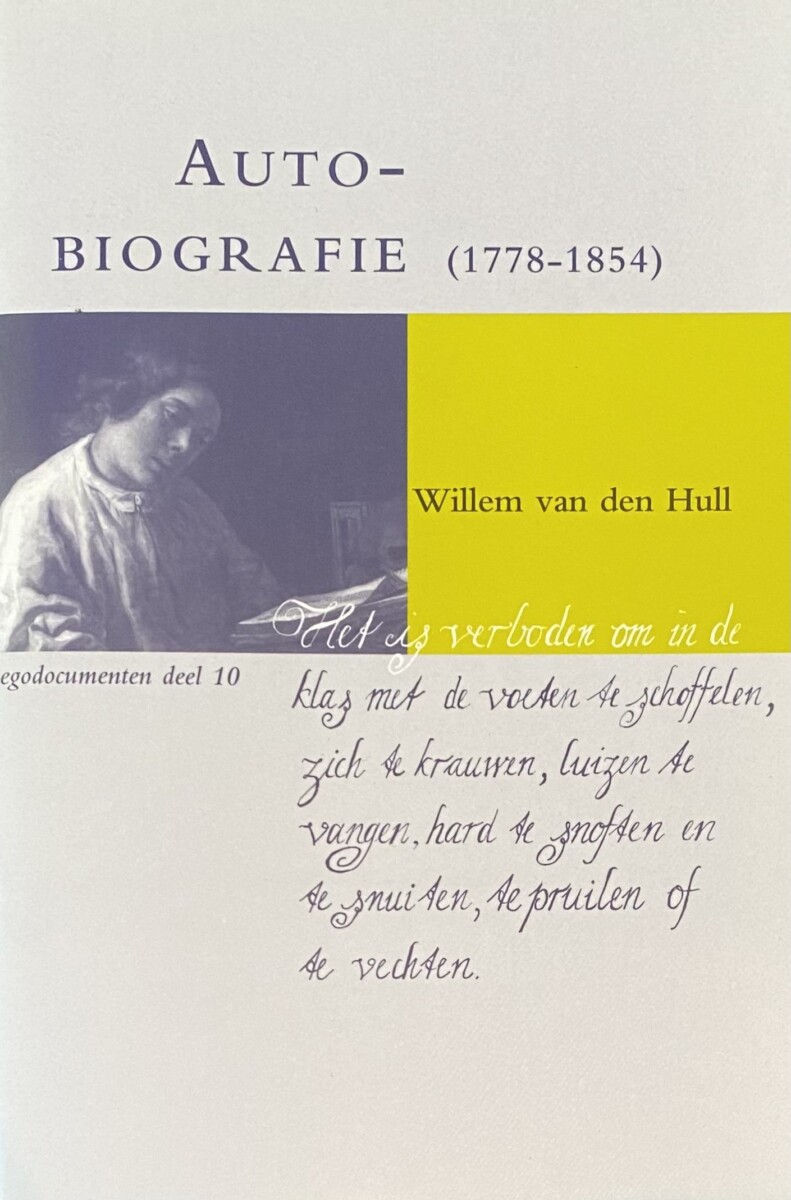 AUTO-
BIOGRAFIE (1778-1854)

Willem van den Hull

egodocumenten deel 10

Het is verboden om in de klas met de voeten te schoffelen, zich te krauwen, luizen te vangen, hard te snoften en te snuiten, te pruilen of te vechten.